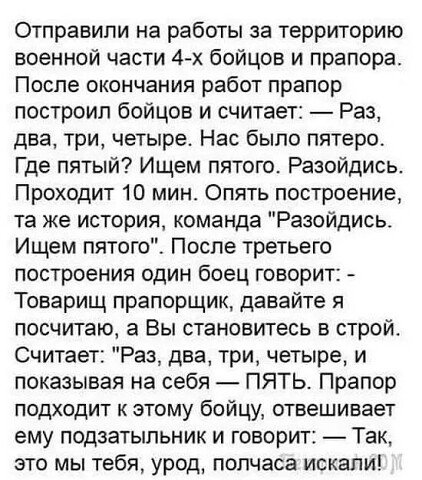 Отправили на работы за территорию военной части 4-х бойцов и прапора. После окончания работ прапор построил бойцов и считает: — Раз, два, три, четыре. Нас было пятеро. Где пятый? Ищем пятого. Разойдись. Проходит 10 мин. Опять построение, та же история, команда "Разойдись. Ищем пятого". После третьего построения один боец говорит: - Товарищ прапорщик, давайте я посчитаю, а Вы становитесь в строй. Считает: "Раз, два, три, четыре, и показывая на себя — ПЯТЬ. Прапор подходит к этому бойцу, отвешивает ему подзатыльник и говорит: — Так, это мы тебя, урод, полчаса искали!